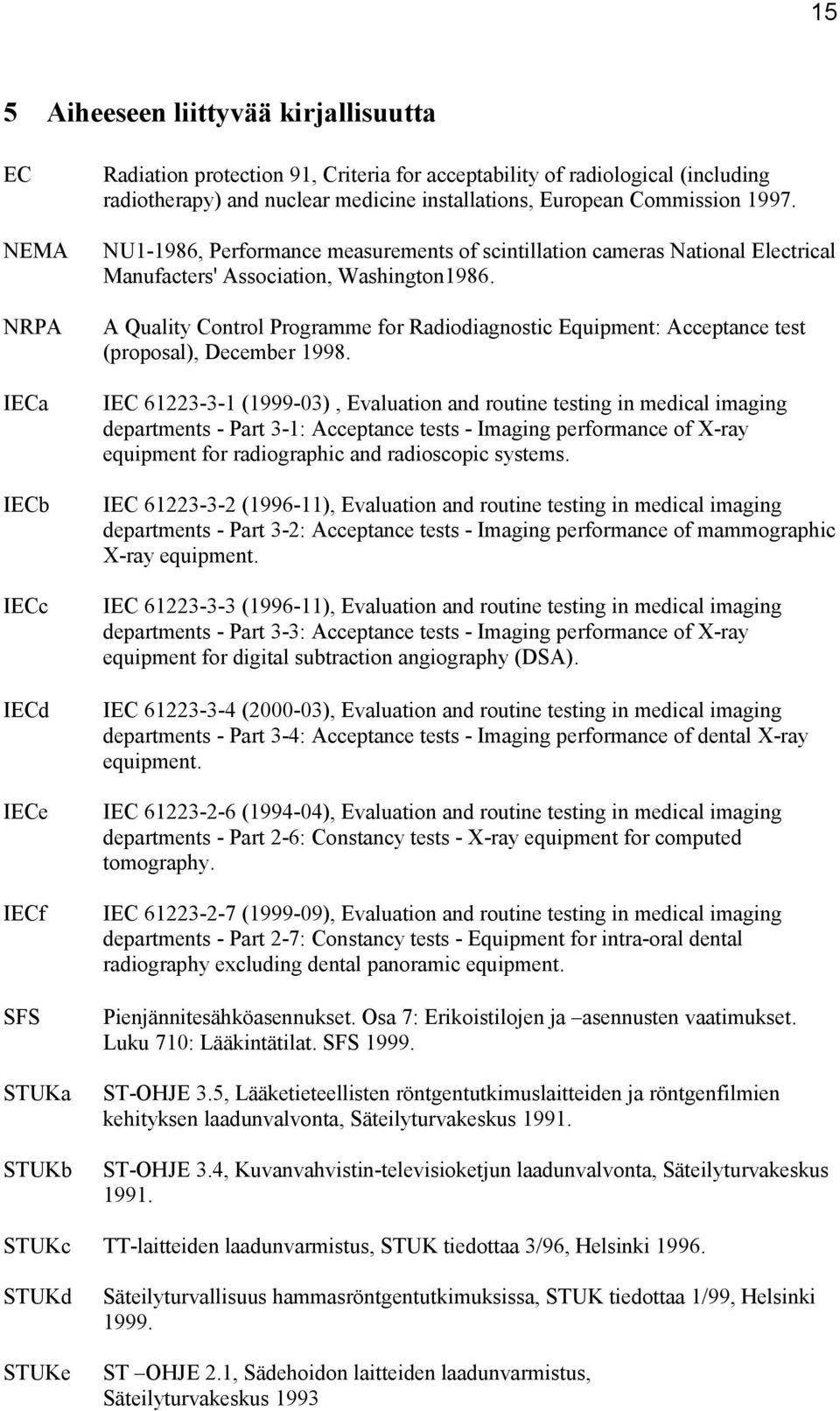 15

5 Aiheeseen liittyvää kirjallisuutta

EC Radiation protection 91, Criteria for acceptability of radiological (including radiotherapy) and nuclear medicine installations, European Commission 1997.

NEMA NU1-1986, Performance measurements of scintillation cameras National Electrical Manufacters' Association, Washington1986.

NRPA A Quality Control Programme for Radiodiagnostic Equipment: Acceptance test (proposal), December 1998.

IECa IEC 61223-3-1 (1999-03) , Evaluation and routine testing in medical imaging departments - Part 3-1: Acceptance tests - Imaging performance of X-ray equipment for radiographic and radioscopic systems.

IECb IEC 61223-3-2 (1996-11), Evaluation and routine testing in medical imaging departments - Part 3-2: Acceptance tests - Imaging performance of mammographic X-ray equipment.

IECc IEC 61223-3-3 (1996-11), Evaluation and routine testing in medical imaging departments - Part 3-3: Acceptance tests - Imaging performance of X-ray equipment for digital subtraction angiography (DSA).

IECd IEC 61223-3-4 (2000-03), Evaluation and routine testing in medical imaging departments - Part 3-4: Acceptance tests - Imaging performance of dental X-ray equipment.

IECe IEC 61223-2-6 (1994-04), Evaluation and routine testing in medical imaging departments - Part 2-6: Constancy tests - X-ray equipment for computed tomography.

IECf IEC 61223-2-7 (1999-09), Evaluation and routine testing in medical imaging departments - Part 2-7: Constancy tests - Equipment for intra-oral dental radiography excluding dental panoramic equipment.

SFS Pienjännitesähköasennukset. Osa 7: Erikoistilojen ja –asennusten vaatimukset. Luku 710: Lääkintätilat. SFS 1999.

STUKa ST-OHJE 3.5, Lääketieteellisten röntgentutkimuslaitteiden ja röntgenfilmien kehityksen laadunvalvonta, Säteilyturvakeskus 1991.

STUKb ST-OHJE 3.4, Kuvanvahvistin-televisioketjun laadunvalvonta, Säteilyturvakeskus 1991.

STUKc TT-laitteiden laadunvarmistus, STUK tiedottaa 3/96, Helsinki 1996.

STUKd Säteilyturvallisuus hammasröntgentutkimuksissa, STUK tiedottaa 1/99, Helsinki 1999.

STUKe ST –OHJE 2.1, Sädehoidon laitteiden laadunvarmistus, Säteilyturvakeskus 1993